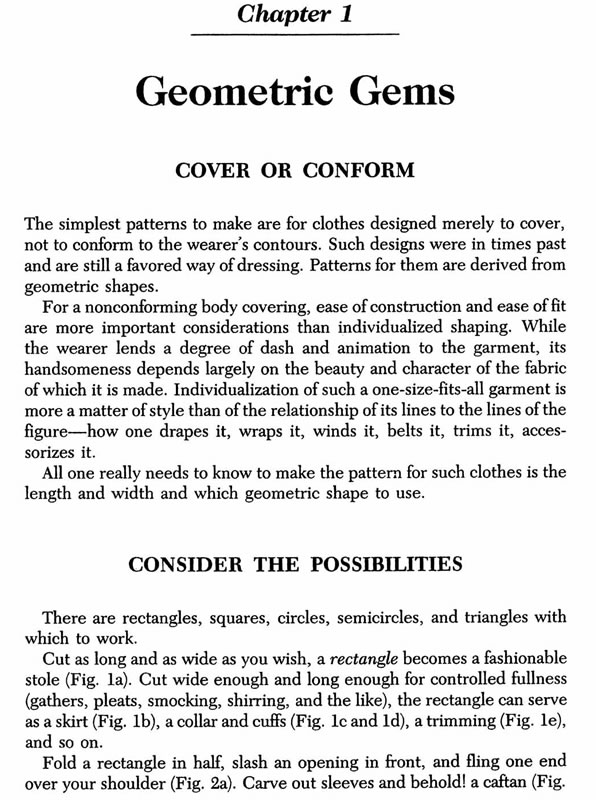 Chapter 1

Geometric Gems

COVER OR CONFORM

The simplest patterns to make are for clothes designed merely to cover, not to conform to the wearer's contours. Such designs were in times past and are still a favored way of dressing. Patterns for them are derived from geometric shapes.

For a nonconforming body covering, ease of construction and ease of fit are more important considerations than individualized shaping. While the wearer lends a degree of dash and animation to the garment, its handsomeness depends largely on the beauty and character of the fabric of which it is made. Individualization of such a one-size-fits-all garment is more a matter of style than of the relationship of its lines to the lines of the figure—how one drapes it, wraps it, winds it, belts it, trims it, accessorizes it.

All one really needs to know to make the pattern for such clothes is the length and width and which geometric shape to use.

CONSIDER THE POSSIBILITIES

There are rectangles, squares, circles, semicircles, and triangles with which to work.

Cut as long and as wide as you wish, a rectangle becomes a fashionable stole (Fig. 1a). Cut wide enough and long enough for controlled fullness (gathers, pleats, smocking, shirring, and the like), the rectangle can serve as a skirt (Fig. 1b), a collar and cuffs (Fig. 1c and 1d), a trimming (Fig. 1e), and so on.

Fold a rectangle in half, slash an opening in front, and fling one end over your shoulder (Fig. 2a). Carve out sleeves and behold! a caftan (Fig.